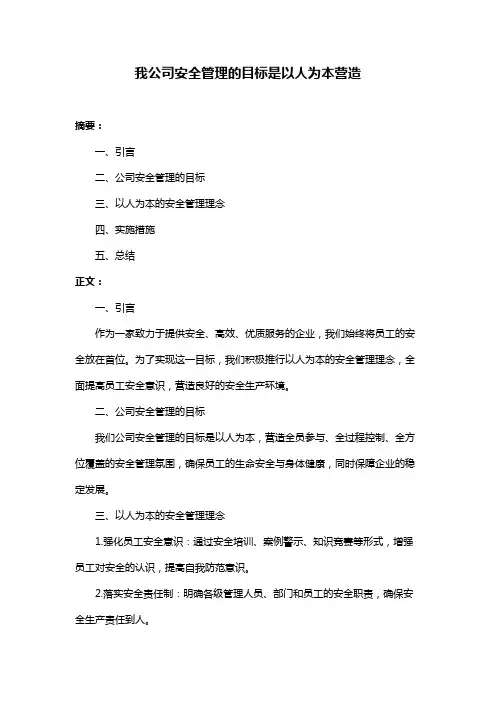 我公司安全管理的目标是以人为本营造

摘要：

一、引言

二、公司安全管理的目标

三、以人为本的安全管理理念

四、实施措施

五、总结

正文：

一、引言

作为一家致力于提供安全、高效、优质服务的企业，我们始终将员工的安全放在首位。为了实现这一目标，我们积极推行以人为本的安全管理理念，全面提高员工安全意识，营造良好的安全生产环境。

二、公司安全管理的目标

我们公司安全管理的目标是以人为本，营造全员参与、全过程控制、全方位覆盖的安全管理氛围，确保员工的生命安全与身体健康，同时保障企业的稳定发展。

三、以人为本的安全管理理念

1.强化员工安全意识：通过安全培训、案例警示、知识竞赛等形式，增强员工对安全的认识，提高自我防范意识。

2.落实安全责任制：明确各级管理人员、部门和员工的安全职责，确保安全生产责任到人。